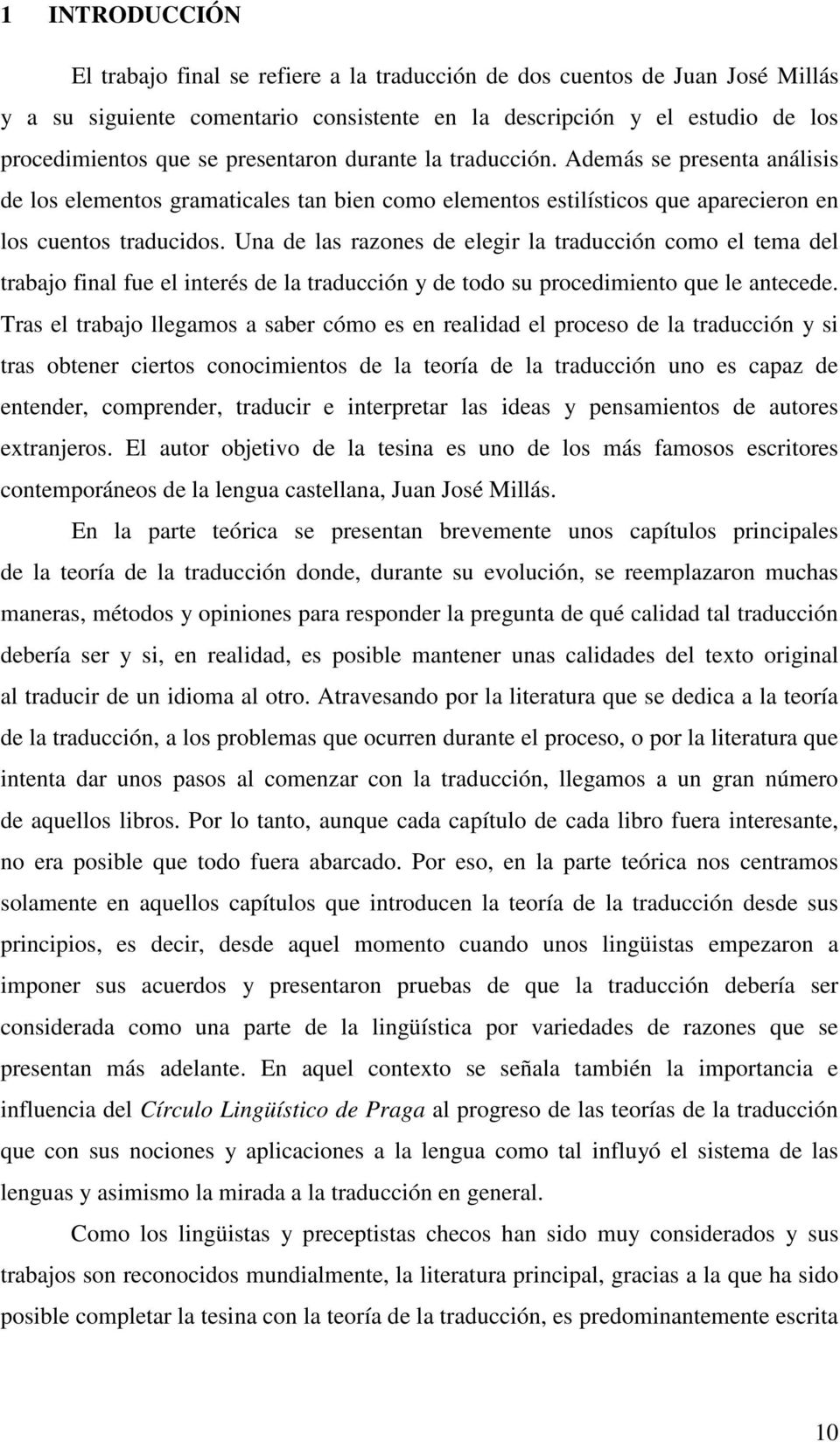 1 INTRODUCCIÓN

El trabajo final se refiere a la traducción de dos cuentos de Juan José Millás y a su siguiente comentario consistente en la descripción y el estudio de los procedimientos que se presentaron durante la traducción. Además se presenta análisis de los elementos gramaticales tan bien como elementos estilísticos que aparecieron en los cuentos traducidos. Una de las razones de elegir la traducción como el tema del trabajo final fue el interés de la traducción y de todo su procedimiento que le antecede. Tras el trabajo llegamos a saber cómo es en realidad el proceso de la traducción y si tras obtener ciertos conocimientos de la teoría de la traducción uno es capaz de entender, comprender, traducir e interpretar las ideas y pensamientos de autores extranjeros. El autor objetivo de la tesina es uno de los más famosos escritores contemporáneos de la lengua castellana, Juan José Millás.

En la parte teórica se presentan brevemente unos capítulos principales de la teoría de la traducción donde, durante su evolución, se reemplazaron muchas maneras, métodos y opiniones para responder la pregunta de qué calidad tal traducción debería ser y si, en realidad, es posible mantener unas calidades del texto original al traducir de un idioma al otro. Atravesando por la literatura que se dedica a la teoría de la traducción, a los problemas que ocurren durante el proceso, o por la literatura que intenta dar unos pasos al comenzar con la traducción, llegamos a un gran número de aquellos libros. Por lo tanto, aunque cada capítulo de cada libro fuera interesante, no era posible que todo fuera abarcado. Por eso, en la parte teórica nos centramos solamente en aquellos capítulos que introducen la teoría de la traducción desde sus principios, es decir, desde aquel momento cuando unos lingüistas empezaron a imponer sus acuerdos y presentaron pruebas de que la traducción debería ser considerada como una parte de la lingüística por variedades de razones que se presentan más adelante. En aquel contexto se señala también la importancia e influencia del Círculo Lingüístico de Praga al progreso de las teorías de la traducción que con sus nociones y aplicaciones a la lengua como tal influyó el sistema de las lenguas y asimismo la mirada a la traducción en general.

Como los lingüistas y preceptistas checos han sido muy considerados y sus trabajos son reconocidos mundialmente, la literatura principal, gracias a la que ha sido posible completar la tesina con la teoría de la traducción, es predominantemente escrita

10